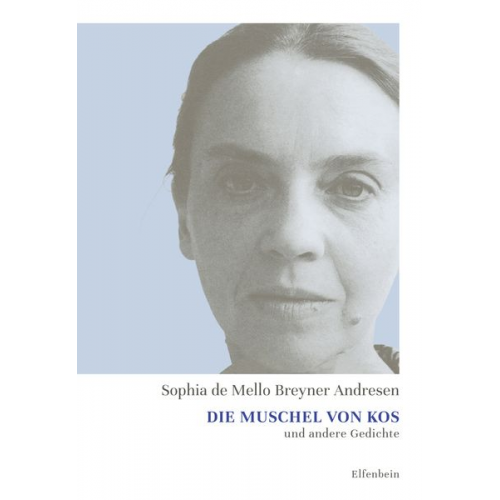 Sophia de Mello Breyner Andresen

DIE MUSCHEL VON KOS
und andere Gedichte

Elfenbein